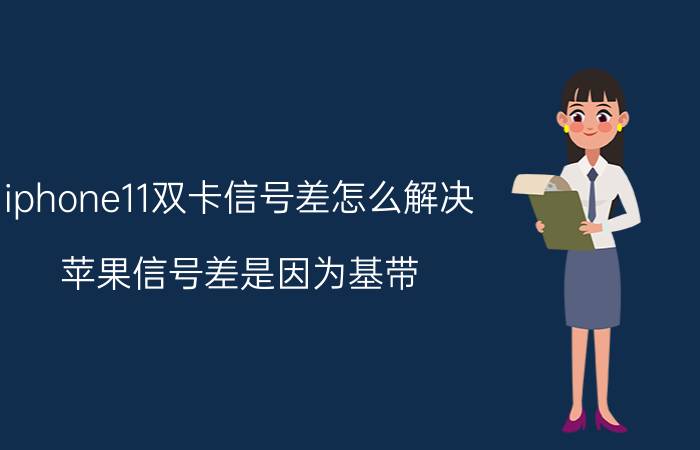 iphone11双卡信号差怎么解决

苹果信号差是因为基带